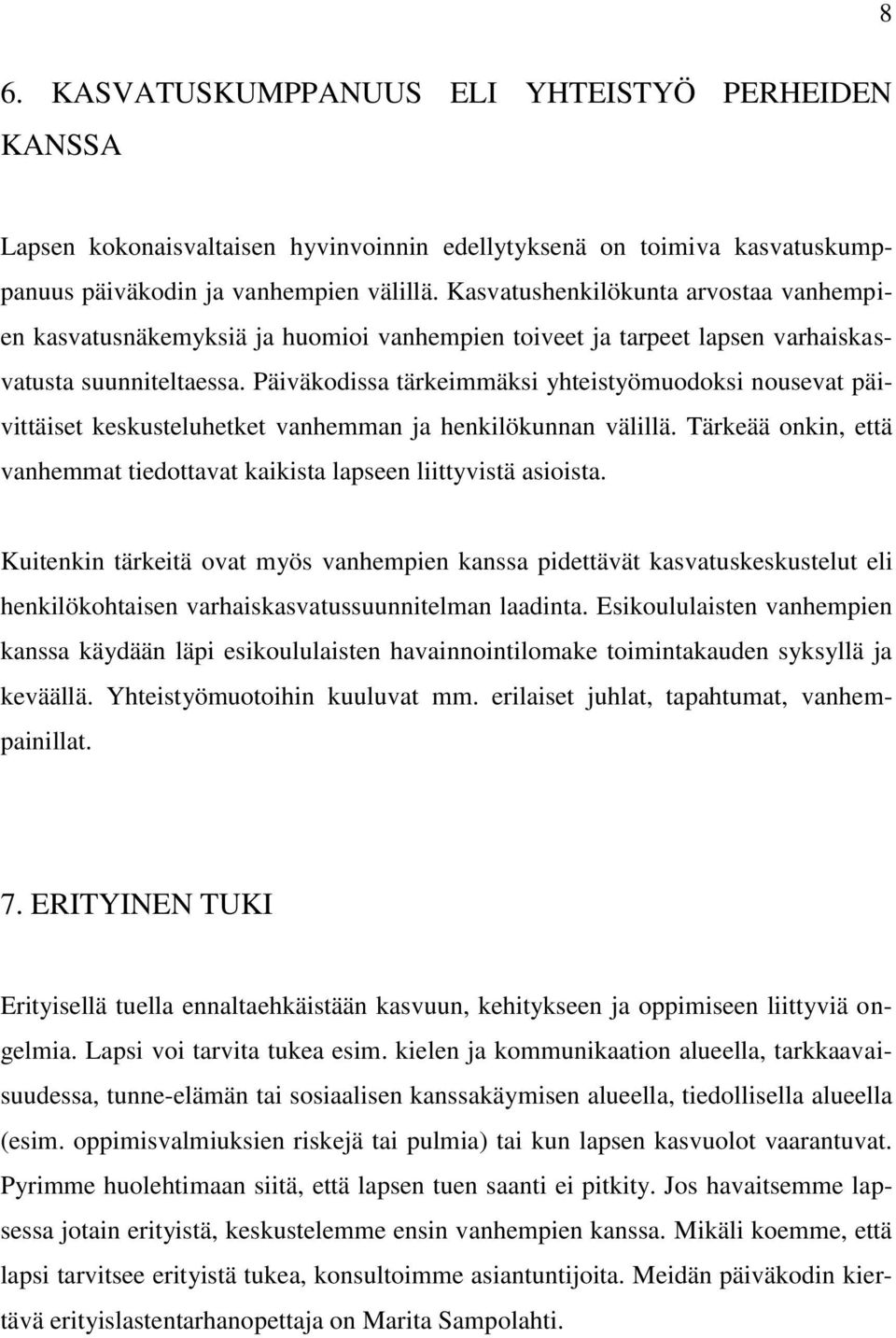 8

6. KASVATUSKUMPPANUUS ELI YHTEISTYÖ PERHEIDEN KANSSA

Lapsen kokonaisvaltaisen hyvinvoinnin edellytyksenä on toimiva kasvatuskumppanuus päiväkodin ja vanhempien välillä. Kasvatushenkilökunta arvostaa vanhempien kasvatusnäkemyksiä ja huomioi vanhempien toiveet ja tarpeet lapsen varhaiskasvatusta suunniteltaessa. Päiväkodissa tärkeimmäksi yhteistyömuodoksi nousevat päivittäiset keskusteluhetket vanhemman ja henkilökunnan välillä. Tärkeää onkin, että vanhemmat tiedottavat kaikista lapseen liittyvistä asioista.

Kuitenkin tärkeitä ovat myös vanhempien kanssa pidettävät kasvatuskeskustelut eli henkilökohtaisen varhaiskasvatussuunnitelman laadinta. Esikoululaisten vanhempien kanssa käydään läpi esikoululaisten havainnointilomake toimintakauden syksyllä ja keväällä. Yhteistyömuotoihin kuuluvat mm. erilaiset juhlat, tapahtumat, vanhempainillat.

7. ERITYINEN TUKI

Erityisellä tuella ennaltaehkäistään kasvuun, kehitykseen ja oppimiseen liittyviä ongelmia. Lapsi voi tarvita tukea esim. kielen ja kommunikaation alueella, tarkkaavaisuudessa, tunne-elämän tai sosiaalisen kanssakäymisen alueella, tiedollisella alueella (esim. oppimisvalmiuksien riskejä tai pulmia) tai kun lapsen kasvuolot vaarantuvat. Pyrimme huolehtimaan siitä, että lapsen tuen saanti ei pitkity. Jos havaitsemme lapsessa jotain erityistä, keskustelemme ensin vanhempien kanssa. Mikäli koemme, että lapsi tarvitsee erityistä tukea, konsultoimme asiantuntijoita. Meidän päiväkodin kiertävä erityislastentarhanopettaja on Marita Sampolahti.